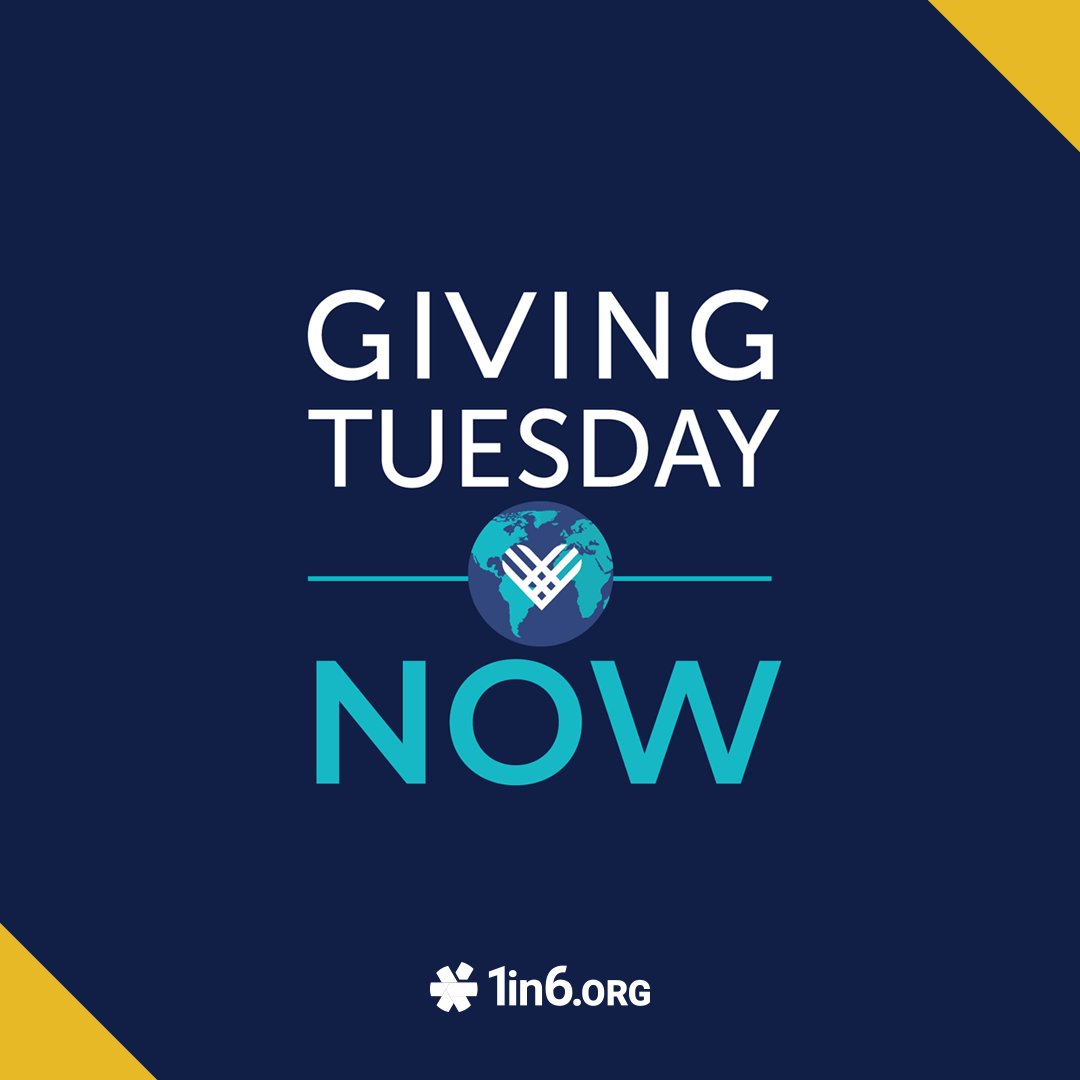 GIVING TUESDAY

NOW

1in6.ORG